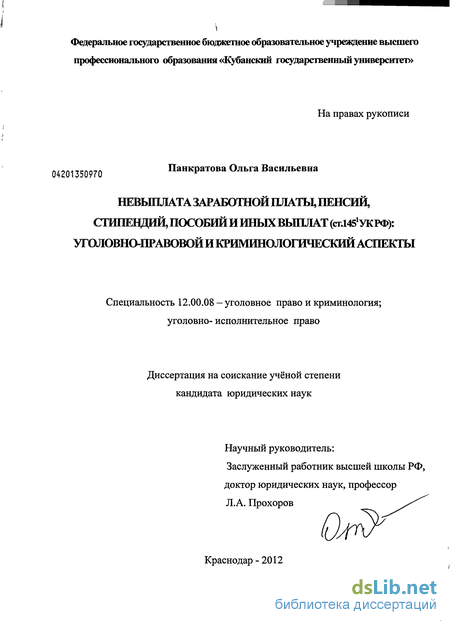 Федеральное государственное бюджетное образовательное учреждение высшего профессионального образования «Кубанский государственный университет»

На правах рукописи

04201350970

Панкратова Ольга Васильевна

НЕВЫПЛАТА ЗАРАБОТНОЙ ПЛАТЫ, ПЕНСИЙ, СТИПЕНДИЙ, ПОСОБИЙ И ИНЫХ ВЫПЛАТ (ст.$145^1$ УК РФ): УГОЛОВНО-ПРАВОВОЙ И КРИМИНОЛОГИЧЕСКИЙ АСПЕКТЫ

Специальность 12.00.08 – уголовное право и криминология; уголовно- исполнительное право

Диссертация на соискание учёной степени кандидата юридических наук

Научный руководитель:
Заслуженный работник высшей школы РФ,
доктор юридических наук, профессор
Л.А. Прохоров

Краснодар - 2012

dsLib.net
библиотека диссертаций